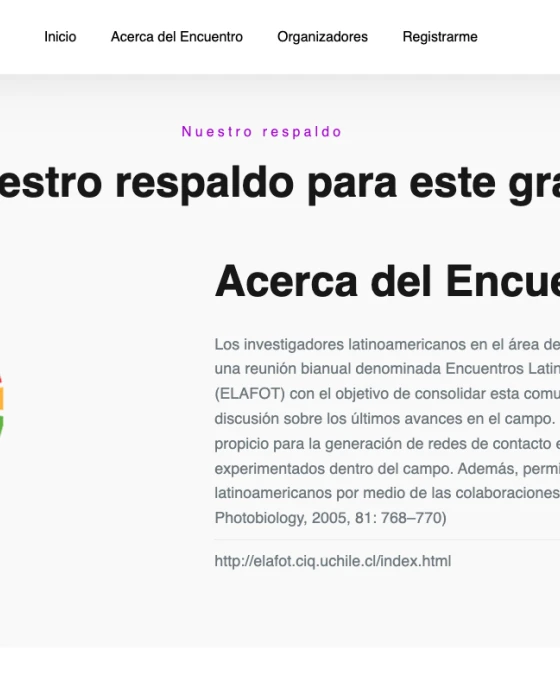 Inicio Acerca del Encuentro Organizadores Registrarme

Nuestro respaldo

estro respaldo para este gra

Acerca del Encue

Los investigadores latinoamericanos en el área de una reunión bianual denominada Encuentros Latin (ELAFOT) con el objetivo de consolidar esta comu discusión sobre los últimos avances en el campo. propicio para la generación de redes de contacto e experimentados dentro del campo. Además, permi latinoamericanos por medio de las colaboraciones Photobiology, 2005, 81: 768–770)

http://elafot.ciq.uchile.cl/index.html